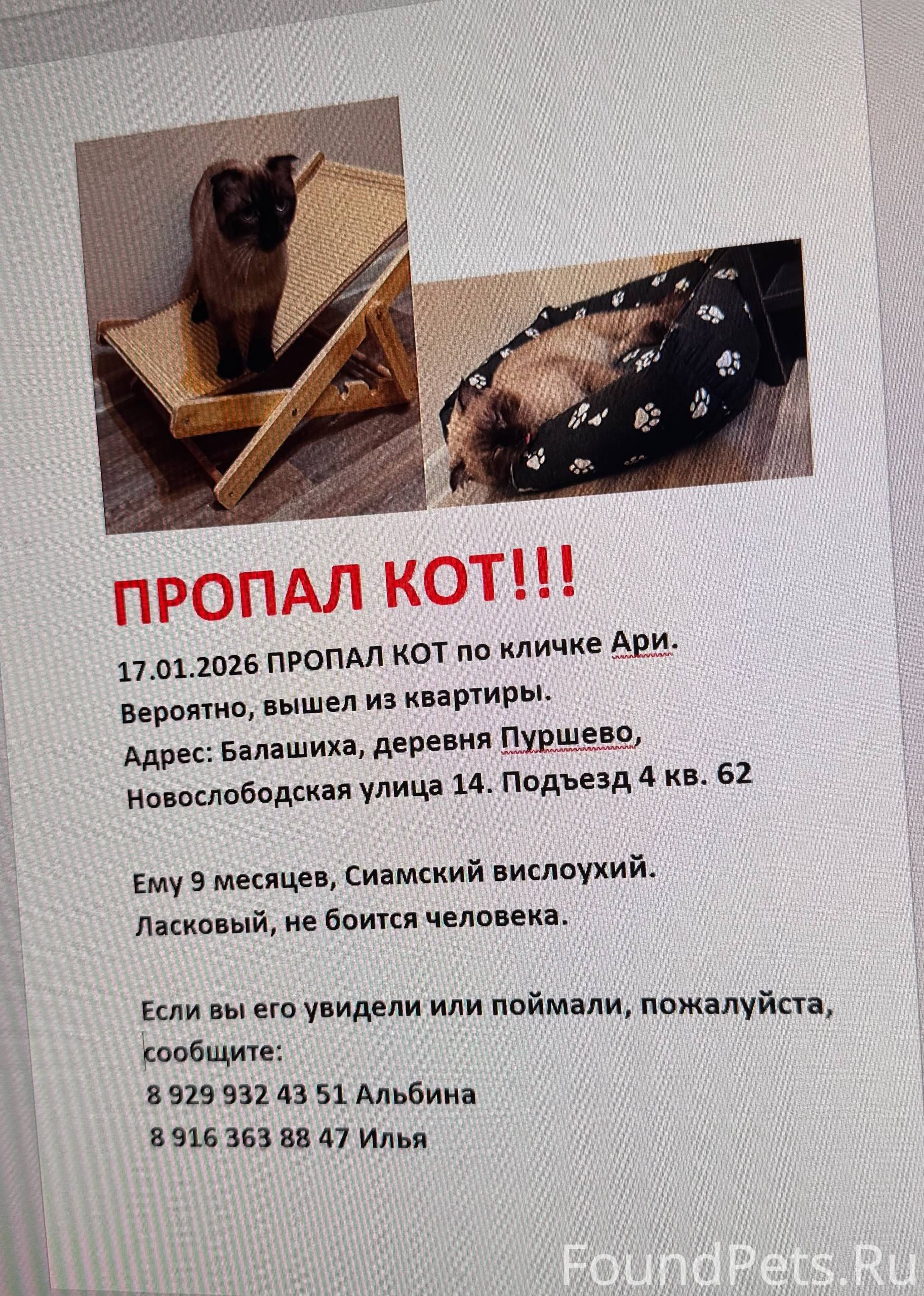 ПРОПАЛ КОТ!!!

17.01.2026 ПРОПАЛ КОТ по кличке Ари.
Вероятно, вышел из квартиры.
Адрес: Балашиха, деревня Пуршево,
Новослободская улица 14. Подъезд 4 кв. 62

Ему 9 месяцев, Сиамский вислоухий.
Ласковый, не боится человека.

Если вы его увидели или поймали, пожалуйста, сообщите:
8 929 932 43 51 Альбина
8 916 363 88 47 Илья

FoundPets.Ru